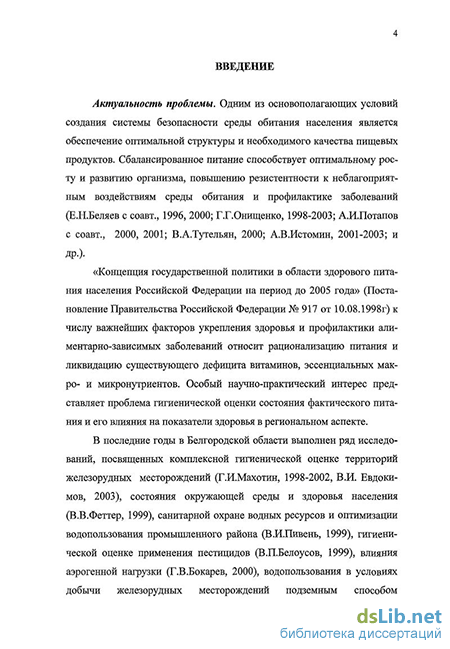 4

ВВЕДЕНИЕ

Актуальность проблемы. Одним из основополагающих условий создания системы безопасности среды обитания населения является обеспечение оптимальной структуры и необходимого качества пищевых продуктов. Сбалансированное питание способствует оптимальному росту и развитию организма, повышению резистентности к неблагоприятным воздействиям среды обитания и профилактике заболеваний (Е.Н.Беляев с соавт., 1996, 2000; Г.Г.Онищенко, 1998-2003; А.И.Потапов с соавт., 2000, 2001; В.А.Тутельян, 2000; А.В.Истомин, 2001-2003; и др.).

«Концепция государственной политики в области здорового питания населения Российской Федерации на период до 2005 года» (Постановление Правительства Российской Федерации № 917 от 10.08.1998г) к числу важнейших факторов укрепления здоровья и профилактики алиментарно-зависимых заболеваний относит рационализацию питания и ликвидацию существующего дефицита витаминов, эссенциальных макро- и микронутриентов. Особый научно-практический интерес представляет проблема гигиенической оценки состояния фактического питания и его влияния на показатели здоровья в региональном аспекте.

В последние годы в Белгородской области выполнен ряд исследований, посвященных комплексной гигиенической оценке территорий железорудных месторождений (Г.И.Махотин, 1998-2002, В.И. Евдокимов, 2003), состояния окружающей среды и здоровья населения (В.В.Феттер, 1999), санитарной охране водных ресурсов и оптимизации водопользования промышленного района (В.И.Пивень, 1999), гигиенической оценке применения пестицидов (В.П.Белоусов, 1999), влияния аэрогенной нагрузки (Г.В.Бокарев, 2000), водопользования в условиях добычи железорудных месторождений подземным способом

dsLib.net
библиотека диссертаций